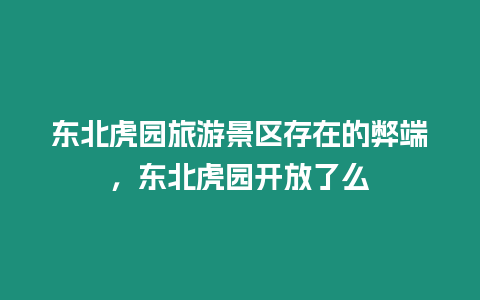 东北虎园旅游景区存在的弊端，东北虎园开放了么